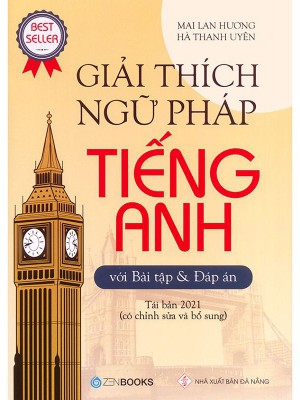 BEST SELLER

MAI LAN HƯƠNG
HÀ THANH UYÊN

GIẢI THÍCH NGỮ PHÁP

TIẾNG ANH

với Bài tập & Đáp án

Tái bản 2021
(có chỉnh sửa và bổ sung)

ZENBOOKS

NHÀ XUẤT BẢN ĐÀ NẴNG